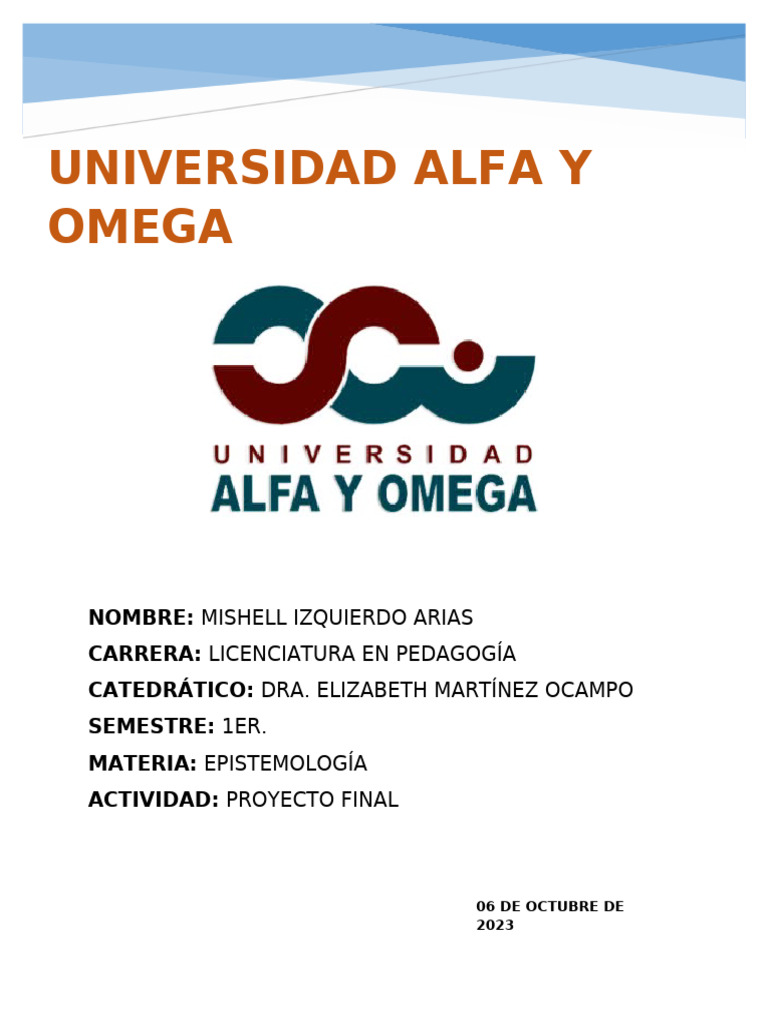 UNIVERSIDAD ALFA Y OMEGA

UNIVERSIDAD
ALFA Y OMEGA

NOMBRE: MISHELL IZQUIERDO ARIAS
CARRERA: LICENCIATURA EN PEDAGOGÍA
CATEDRÁTICO: DRA. ELIZABETH MARTÍNEZ OCAMPO
SEMESTRE: 1ER.
MATERIA: EPISTEMOLOGÍA
ACTIVIDAD: PROYECTO FINAL

06 DE OCTUBRE DE 2023